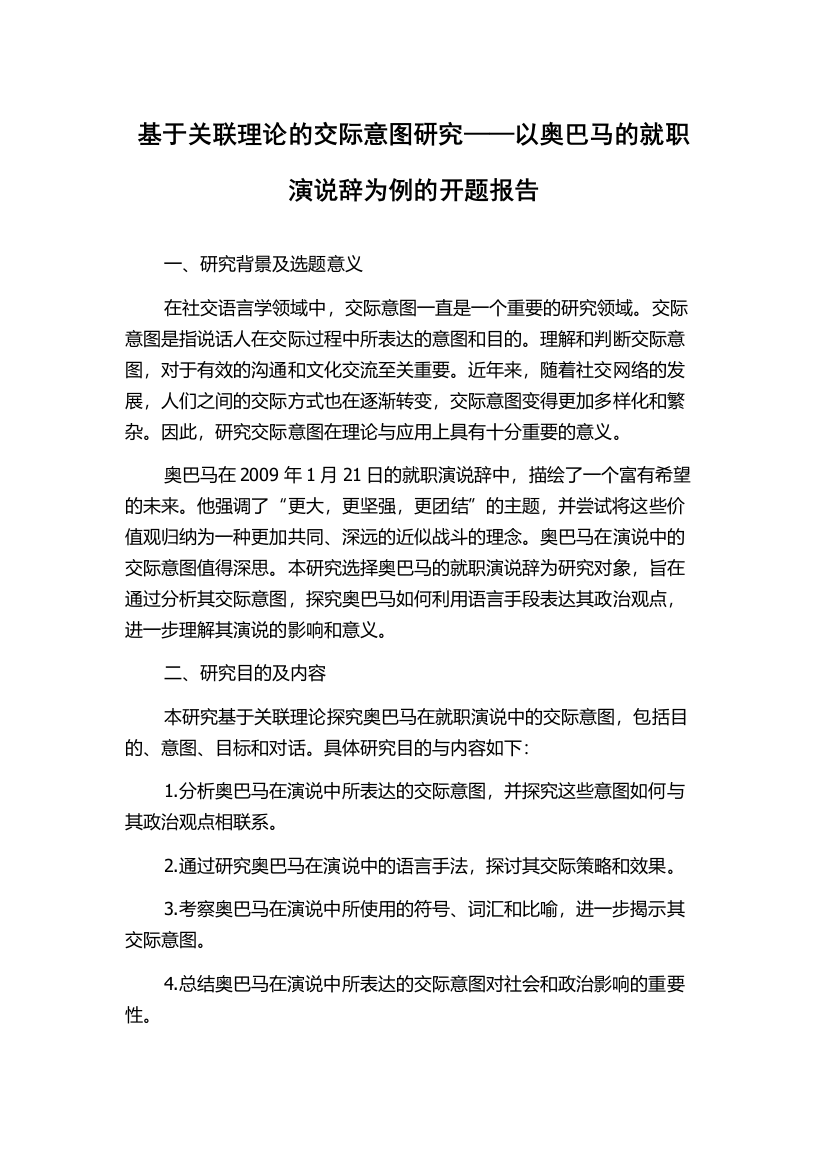 基于关联理论的交际意图研究——以奥巴马的就职演说辞为例的开题报告

一、研究背景及选题意义

在社交语言学领域中，交际意图一直是一个重要的研究领域。交际意图是指说话人在交际过程中所表达的意图和目的。理解和判断交际意图，对于有效的沟通和文化交流至关重要。近年来，随着社交网络的发展，人们之间的交际方式也在逐渐转变，交际意图变得更加多样化和繁杂。因此，研究交际意图在理论与应用上具有十分重要的意义。

奥巴马在 2009 年 1 月 21 日的就职演说辞中，描绘了一个富有希望的未来。他强调了“更大，更坚强，更团结”的主题，并尝试将这些价值观归纳为一种更加共同、深远的近似战斗的理念。奥巴马在演说中的交际意图值得深思。本研究选择奥巴马的就职演说辞为研究对象，旨在通过分析其交际意图，探究奥巴马如何利用语言手段表达其政治观点，进一步理解其演说的影响和意义。

二、研究目的及内容

本研究基于关联理论探究奥巴马在就职演说中的交际意图，包括目的、意图、目标和对话。具体研究目的与内容如下：

1.分析奥巴马在演说中所表达的交际意图，并探究这些意图如何与其政治观点相联系。

2.通过研究奥巴马在演说中的语言手法，探讨其交际策略和效果。

3.考察奥巴马在演说中所使用的符号、词汇和比喻，进一步揭示其交际意图。

4.总结奥巴马在演说中所表达的交际意图对社会和政治影响的重要性。